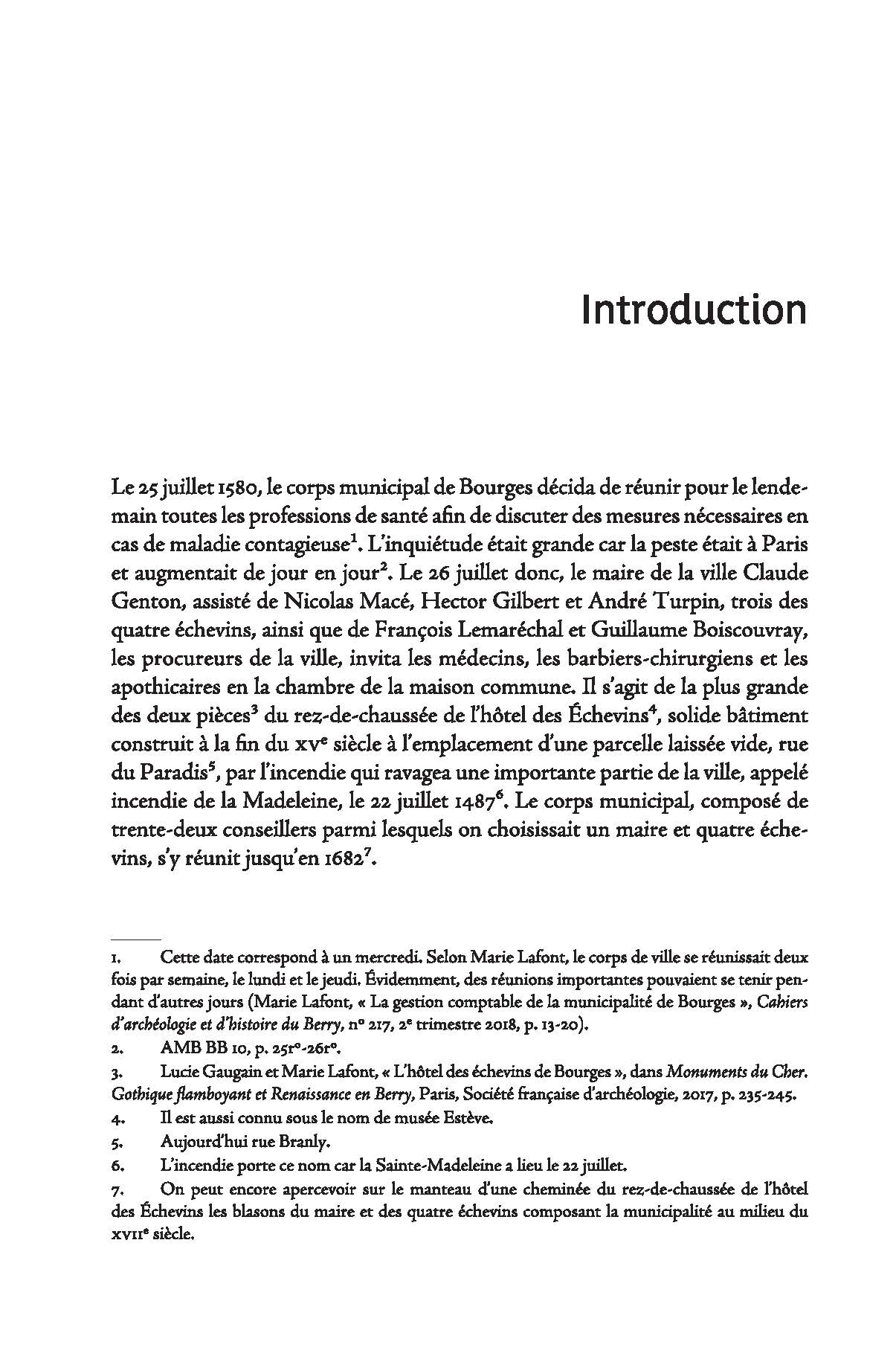 Introduction

Le 25 juillet 1580, le corps municipal de Bourges décida de réunir pour le lendemain toutes les professions de santé afin de discuter des mesures nécessaires en cas de maladie contagieuse$^1$. L'inquiétude était grande car la peste était à Paris et augmentait de jour en jour$^2$. Le 26 juillet donc, le maire de la ville Claude Genton, assisté de Nicolas Macé, Hector Gilbert et André Turpin, trois des quatre échevins, ainsi que de François Lemaréchal et Guillaume Boiscouvray, les procureurs de la ville, invita les médecins, les barbiers-chirurgiens et les apothicaires en la chambre de la maison commune. Il s'agit de la plus grande des deux pièces$^3$ du rez-de-chaussée de l'hôtel des Échevins$^4$, solide bâtiment construit à la fin du xv$^e$ siècle à l'emplacement d'une parcelle laissée vide, rue du Paradis$^5$, par l'incendie qui ravagea une importante partie de la ville, appelé incendie de la Madeleine, le 22 juillet 1487$^6$. Le corps municipal, composé de trente-deux conseillers parmi lesquels on choisissait un maire et quatre échevins, s'y réunit jusqu'en 1682$^7$.

1. Cette date correspond à un mercredi. Selon Marie Lafont, le corps de ville se réunissait deux fois par semaine, le lundi et le jeudi. Évidemment, des réunions importantes pouvaient se tenir pendant d'autres jours (Marie Lafont, « La gestion comptable de la municipalité de Bourges », Cahiers d'archéologie et d'histoire du Berry, n° 217, 2$^e$ trimestre 2018, p. 13-20).

2. AMB BB 10, p. 25r°-26r°.

3. Lucie Gaugain et Marie Lafont, « L'hôtel des échevins de Bourges », dans Monuments du Cher. Gothique flamboyant et Renaissance en Berry, Paris, Société française d'archéologie, 2017, p. 235-245.

4. Il est aussi connu sous le nom de musée Estève.

5. Aujourd'hui rue Branly.

6. L'incendie porte ce nom car la Sainte-Madeleine a lieu le 22 juillet.

7. On peut encore apercevoir sur le manteau d'une cheminée du rez-de-chaussée de l'hôtel des Échevins les blasons du maire et des quatre échevins composant la municipalité au milieu du xvii$^e$ siècle.